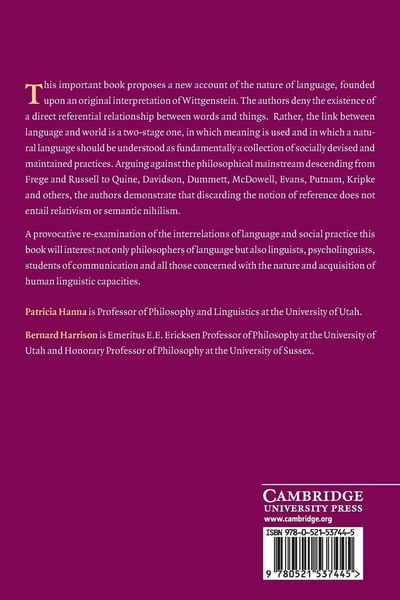 This important book proposes a new account of the nature of language, founded upon an original interpretation of Wittgenstein. The authors deny the existence of a direct referential relationship between words and things. Rather, the link between language and world is a two-stage one, in which meaning is used and in which a natural language should be understood as fundamentally a collection of socially devised and maintained practices. Arguing against the philosophical mainstream descending from Frege and Russell to Quine, Davidson, Dummett, McDowell, Evans, Putnam, Kripke and others, the authors demonstrate that discarding the notion of reference does not entail relativism or semantic nihilism.

A provocative re-examination of the interrelations of language and social practice this book will interest not only philosophers of language but also linguists, psycholinguists, students of communication and all those concerned with the nature and acquisition of human linguistic capacities.

Patricia Hanna is Professor of Philosophy and Linguistics at the University of Utah.

Bernard Harrison is Emeritus E.E. Ericksen Professor of Philosophy at the University of Utah and Honorary Professor of Philosophy at the University of Sussex.

CAMBRIDGE
UNIVERSITY PRESS
www.cambridge.org

ISBN 978-0-521-53744-5

9 780521 537445 >